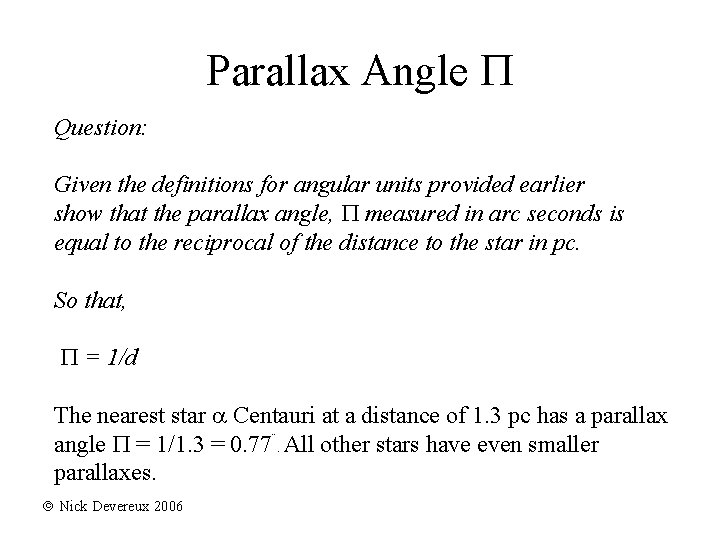 Parallax Angle $\Pi$

Question:

Given the definitions for angular units provided earlier show that the parallax angle, $\Pi$ measured in arc seconds is equal to the reciprocal of the distance to the star in pc.

So that,

$\Pi = 1/d$

The nearest star $\alpha$ Centauri at a distance of 1.3 pc has a parallax angle $\Pi = 1/1.3 = 0.77''$. All other stars have even smaller parallaxes.

© Nick Devereux 2006